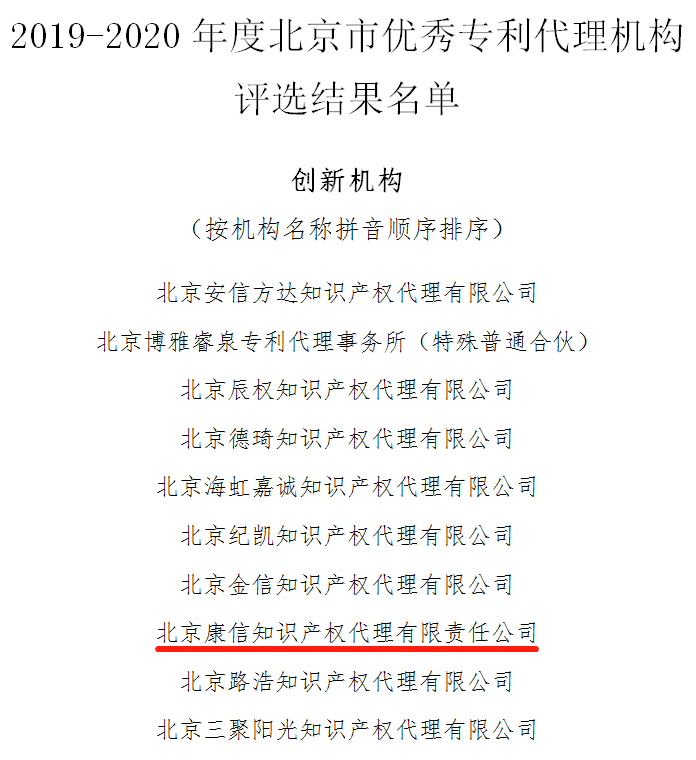 2019-2020 年度北京市优秀专利代理机构评选结果名单

创新机构

（按机构名称拼音顺序排序）

北京安信方达知识产权代理有限公司

北京博雅睿泉专利代理事务所（特殊普通合伙）

北京辰权知识产权代理有限公司

北京德琦知识产权代理有限公司

北京海虹嘉诚知识产权代理有限公司

北京纪凯知识产权代理有限公司

北京金信知识产权代理有限公司

北京康信知识产权代理有限责任公司

北京路浩知识产权代理有限公司

北京三聚阳光知识产权代理有限公司